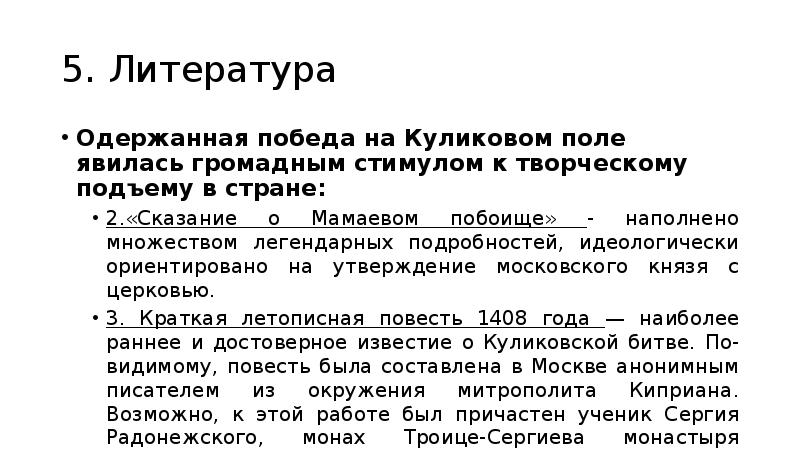 5. Литература

• Одержанная победа на Куликовом поле явилась громадным стимулом к творческому подъему в стране:

• 2.«Сказание о Мамаевом побоище» - наполнено множеством легендарных подробностей, идеологически ориентировано на утверждение московского князя с церковью.

• 3. Краткая летописная повесть 1408 года — наиболее раннее и достоверное известие о Куликовской битве. По-видимому, повесть была составлена в Москве анонимным писателем из окружения митрополита Киприана. Возможно, к этой работе был причастен ученик Сергия Радонежского, монах Троице-Сергиева монастыря